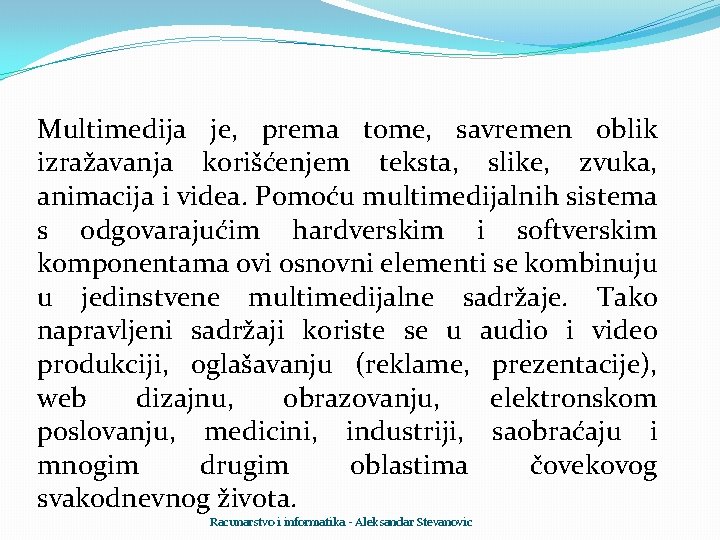 Multimedija je, prema tome, savremen oblik izražavanja korišćenjem teksta, slike, zvuka, animacija i videa. Pomoću multimedijalnih sistema s odgovarajućim hardverskim i softverskim komponentama ovi osnovni elementi se kombinuju u jedinstvene multimedijalne sadržaje. Tako napravljeni sadržaji koriste se u audio i video produkciji, oglašavanju (reklame, prezentacije), web dizajnu, obrazovanju, elektronskom poslovanju, medicini, industriji, saobraćaju i mnogim drugim oblastima čovekovog svakodnevnog života.

Racunarstvo i informatika - Aleksandar Stevanovic